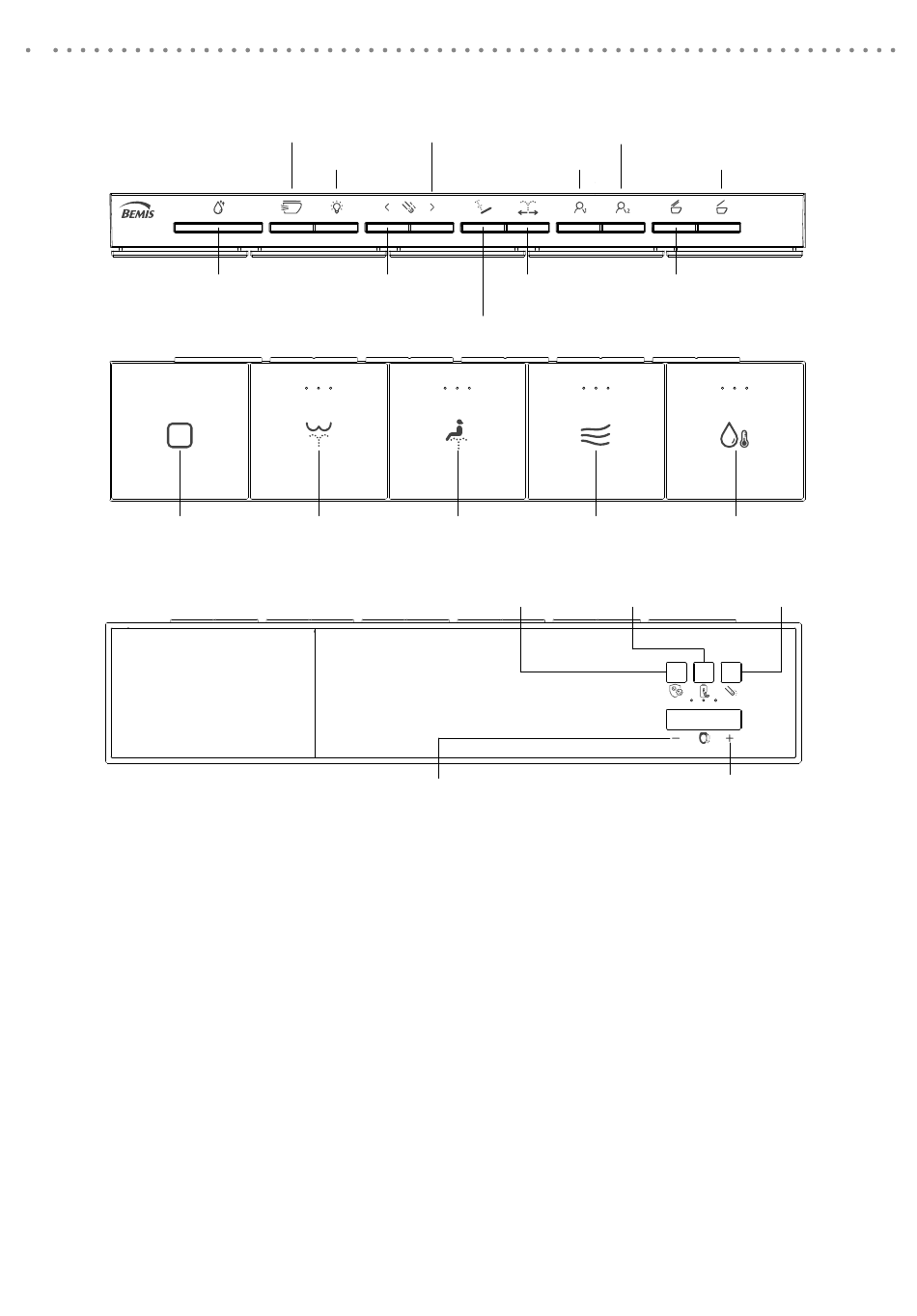 BEMIS